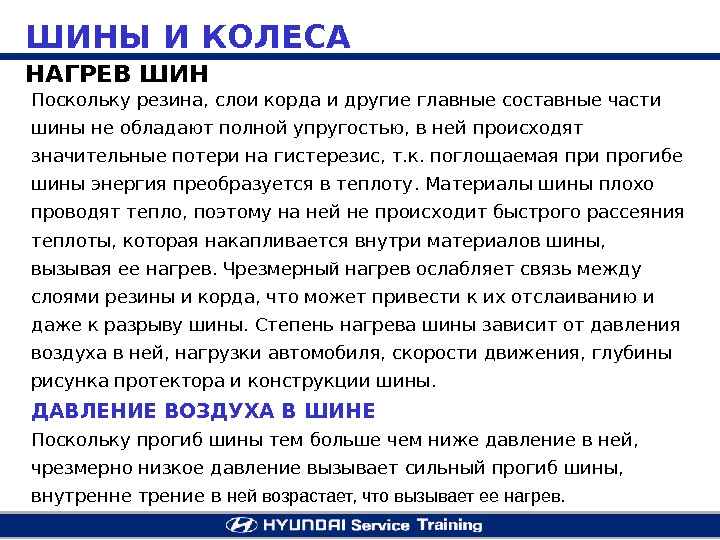 ШИНЫ И КОЛЕСА

НАГРЕВ ШИН

Поскольку резина, слои корда и другие главные составные части шины не обладают полной упругостью, в ней происходят значительные потери на гистерезис, т.к. поглощаемая при прогибе шины энергия преобразуется в теплоту. Материалы шины плохо проводят тепло, поэтому на ней не происходит быстрого рассеяния теплоты, которая накапливается внутри материалов шины, вызывая ее нагрев. Чрезмерный нагрев ослабляет связь между слоями резины и корда, что может привести к их отслаиванию и даже к разрыву шины. Степень нагрева шины зависит от давления воздуха в ней, нагрузки автомобиля, скорости движения, глубины рисунка протектора и конструкции шины.

ДАВЛЕНИЕ ВОЗДУХА В ШИНЕ

Поскольку прогиб шины тем больше чем ниже давление в ней, чрезмерно низкое давление вызывает сильный прогиб шины, внутренне трение в ней возрастает, что вызывает ее нагрев.

HYUNDAI Service Training